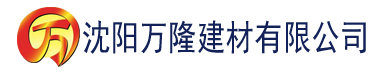 万 沈阳万隆建材有限公司